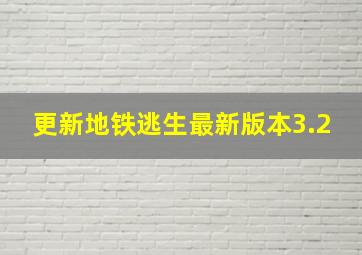 更新地铁逃生最新版本3.2